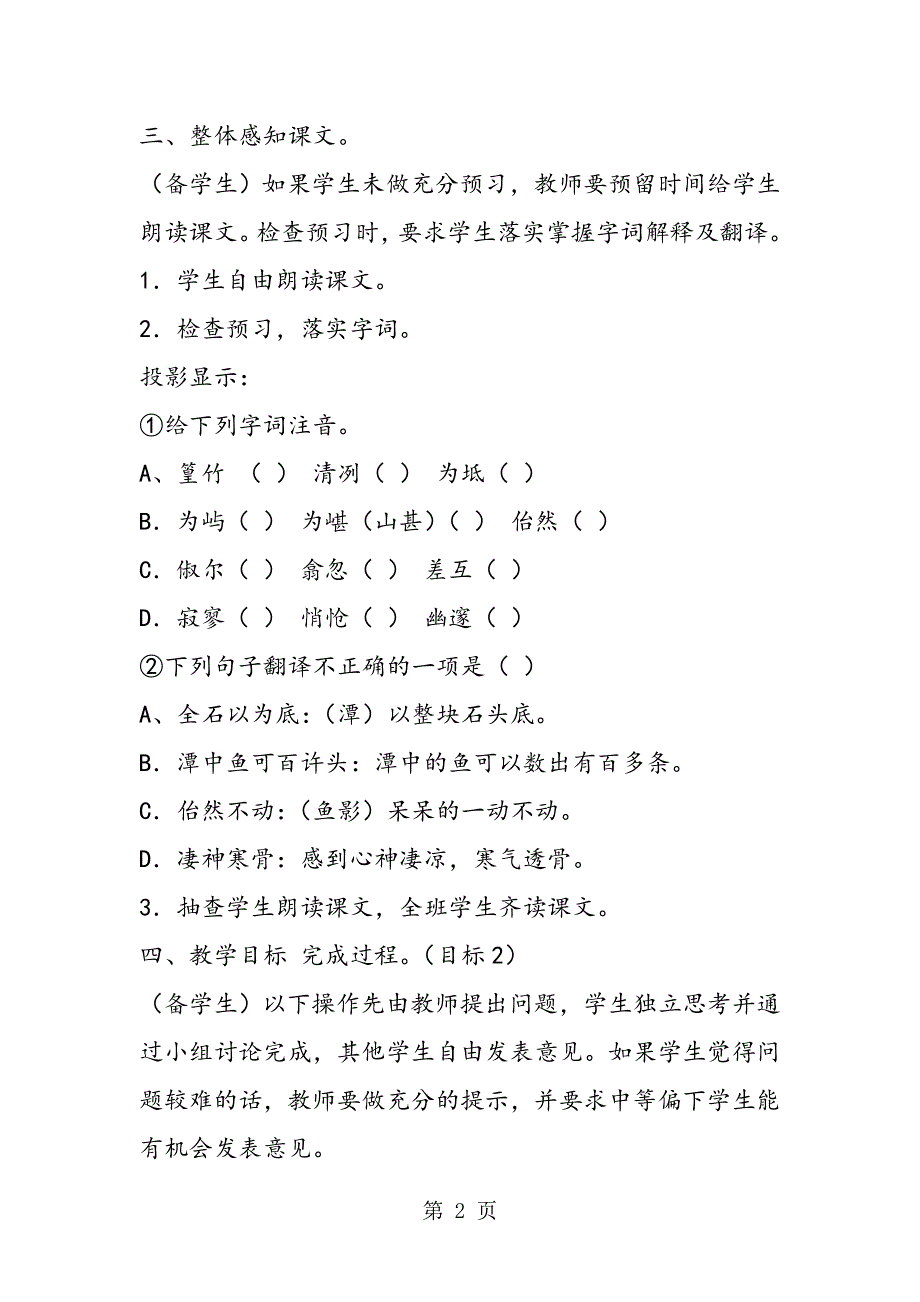 三、整体感知课文。

（备学生）如果学生未做充分预习，教师要预留时间给学生朗读课文。检查预习时，要求学生落实掌握字词解释及翻译。

1．学生自由朗读课文。

2．检查预习，落实字词。

投影显示：

①给下列字词注音。

A、篁竹 （ ） 清冽（ ） 为坻（ ）

B．为屿（ ） 为嵁（山甚）（ ） 佁然（ ）

C．俶尔（ ） 翕忽（ ） 差互（ ）

D．寂寥（ ） 悄怆（ ） 幽邃（ ）

②下列句子翻译不正确的一项是（ ）

A、全石以为底：（潭）以整块石头底。

B．潭中鱼可百许头：潭中的鱼可以数出有百多条。

C．佁然不动：（鱼影）呆呆的一动不动。

D．凄神寒骨：感到心神凄凉，寒气透骨。

3．抽查学生朗读课文，全班学生齐读课文。

四、教学目标 完成过程。（目标2）

（备学生）以下操作先由教师提出问题，学生独立思考并通过小组讨论完成，其他学生自由发表意见。如果学生觉得问题较难的话，教师要做充分的提示，并要求中等偏下学生能有机会发表意见。

第 2 页